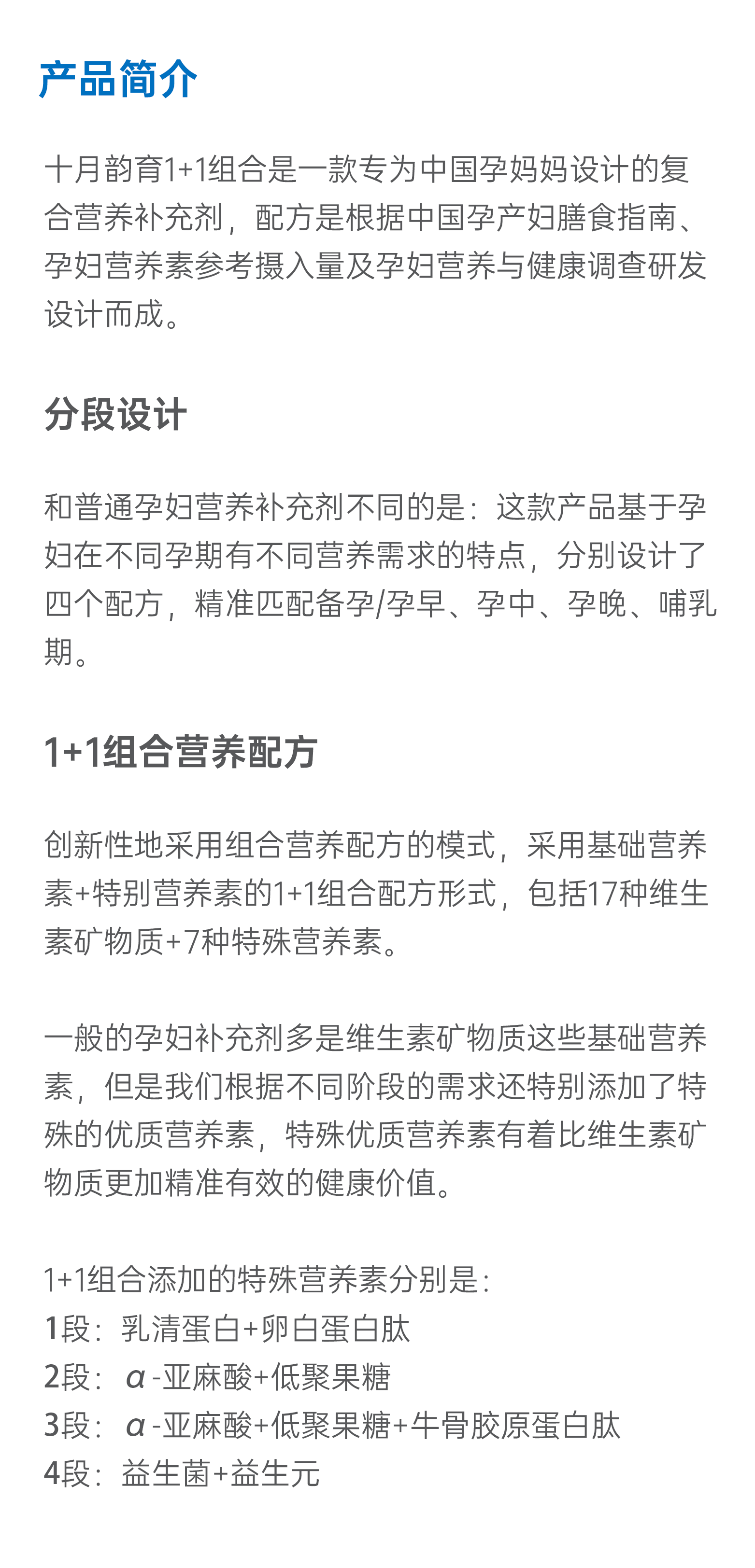 产品简介

十月韵育1+1组合是一款专为中国孕妈妈设计的复合营养补充剂，配方是根据中国孕产妇膳食指南、孕妇营养素参考摄入量及孕妇营养与健康调查研发设计而成。

分段设计

和普通孕妇营养补充剂不同的是：这款产品基于孕妇在不同孕期有不同营养需求的特点，分别设计了四个配方，精准匹配备孕/孕早、孕中、孕晚、哺乳期。

1+1组合营养配方

创新性地采用组合营养配方的模式，采用基础营养素+特别营养素的1+1组合配方形式，包括17种维生素矿物质+7种特殊营养素。

一般的孕妇补充剂多是维生素矿物质这些基础营养素，但是我们根据不同阶段的需求还特别添加了特殊的优质营养素，特殊优质营养素有着比维生素矿物质更加精准有效的健康价值。

1+1组合添加的特殊营养素分别是：
1段：乳清蛋白+卵白蛋白肽
2段：α-亚麻酸+低聚果糖
3段：α-亚麻酸+低聚果糖+牛骨胶原蛋白肽
4段：益生菌+益生元